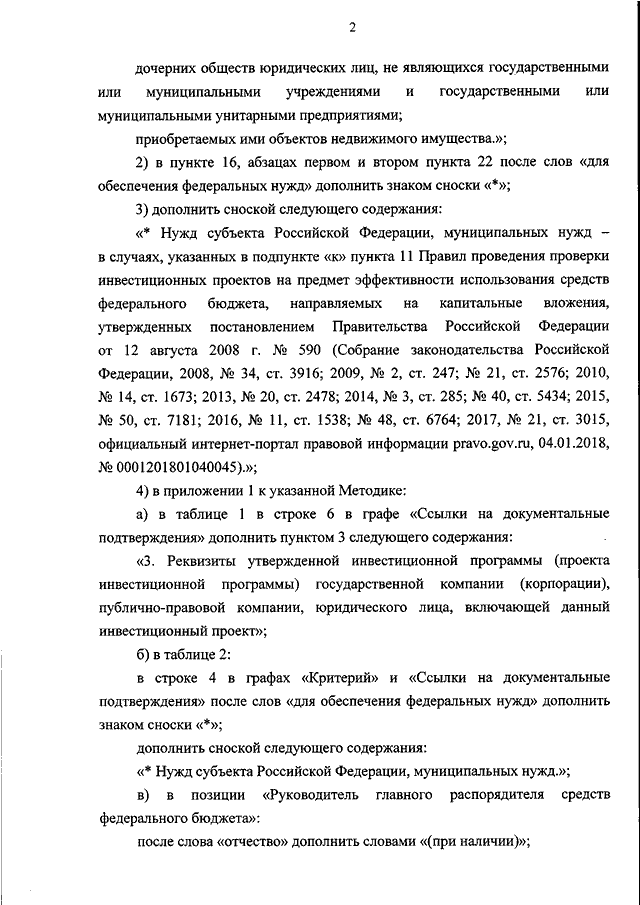 2

дочерних обществ юридических лиц, не являющихся государственными или муниципальными учреждениями и государственными или муниципальными унитарными предприятиями;

приобретаемых ими объектов недвижимого имущества.»;

2) в пункте 16, абзацах первом и втором пункта 22 после слов «для обеспечения федеральных нужд» дополнить знаком сноски «*»;

3) дополнить сноской следующего содержания:

«* Нужд субъекта Российской Федерации, муниципальных нужд – в случаях, указанных в подпункте «к» пункта 11 Правил проведения проверки инвестиционных проектов на предмет эффективности использования средств федерального бюджета, направляемых на капитальные вложения, утвержденных постановлением Правительства Российской Федерации от 12 августа 2008 г. № 590 (Собрание законодательства Российской Федерации, 2008, № 34, ст. 3916; 2009, № 2, ст. 247; № 21, ст. 2576; 2010, № 14, ст. 1673; 2013, № 20, ст. 2478; 2014, № 3, ст. 285; № 40, ст. 5434; 2015, № 50, ст. 7181; 2016, № 11, ст. 1538; № 48, ст. 6764; 2017, № 21, ст. 3015, официальный интернет-портал правовой информации pravo.gov.ru, 04.01.2018, № 0001201801040045).»;

4) в приложении 1 к указанной Методике:

а) в таблице 1 в строке 6 в графе «Ссылки на документальные подтверждения» дополнить пунктом 3 следующего содержания:

«3. Реквизиты утвержденной инвестиционной программы (проекта инвестиционной программы) государственной компании (корпорации), публично-правовой компании, юридического лица, включающей данный инвестиционный проект»;

б) в таблице 2:

в строке 4 в графах «Критерий» и «Ссылки на документальные подтверждения» после слов «для обеспечения федеральных нужд» дополнить знаком сноски «*»;

дополнить сноской следующего содержания:

«* Нужд субъекта Российской Федерации, муниципальных нужд.»;

в) в позиции «Руководитель главного распорядителя средств федерального бюджета»:

после слова «отчество» дополнить словами «(при наличии)»;